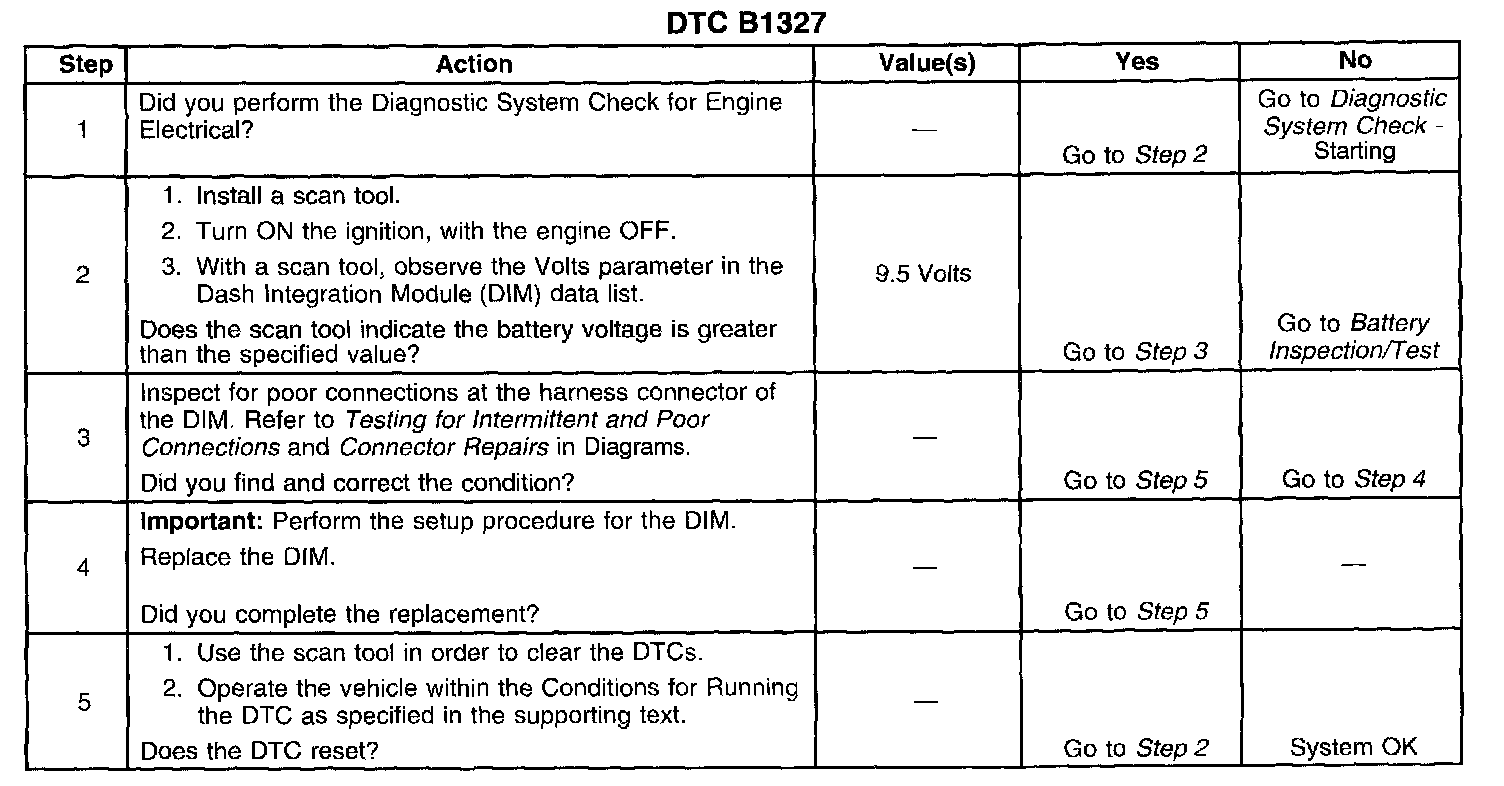 DTC B1327

| Step | Action | Value(s) | Yes | No |
|---|---|---|---|---|
| 1 | Did you perform the Diagnostic System Check for Engine Electrical? | — | Go to Step 2 | Go to Diagnostic System Check - Starting |
| 2 | 1. Install a scan tool. 2. Turn ON the ignition, with the engine OFF. 3. With a scan tool, observe the Volts parameter in the Dash Integration Module (DIM) data list. Does the scan tool indicate the battery voltage is greater than the specified value? | 9.5 Volts | Go to Step 3 | Go to Battery Inspection/Test |
| 3 | Inspect for poor connections at the harness connector of the DIM. Refer to Testing for Intermittent and Poor Connections and Connector Repairs in Diagrams. Did you find and correct the condition? | — | Go to Step 5 | Go to Step 4 |
| 4 | Important: Perform the setup procedure for the DIM. Replace the DIM. Did you complete the replacement? | — | Go to Step 5 | — |
| 5 | 1. Use the scan tool in order to clear the DTCs. 2. Operate the vehicle within the Conditions for Running the DTC as specified in the supporting text. Does the DTC reset? | — | Go to Step 2 | System OK |